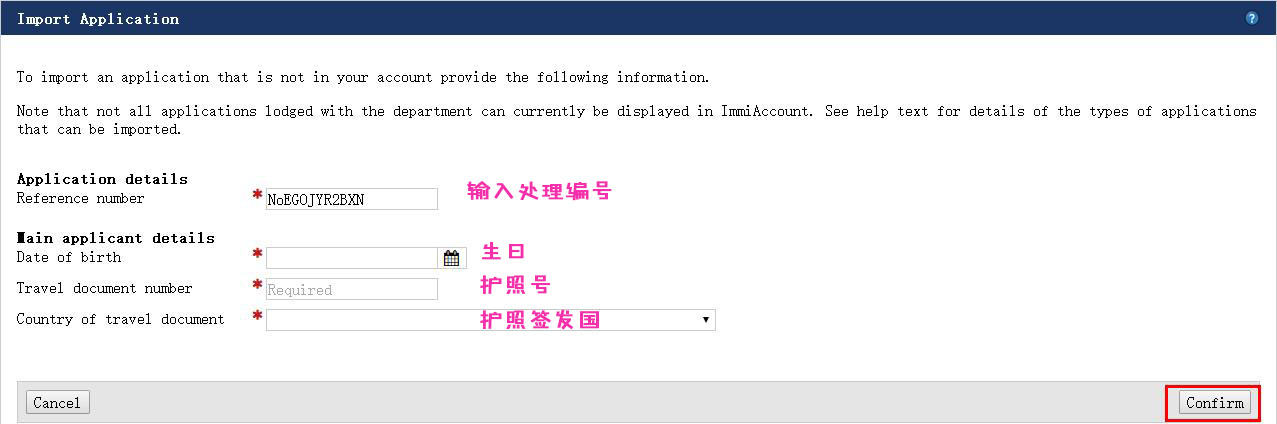 Import Application

To import an application that is not in your account provide the following information.

Note that not all applications lodged with the department can currently be displayed in ImmiAccount. See help text for details of the types of applications that can be imported.

Application details
Reference number * NoEGOJYR2BXN 输入处理编号

Main applicant details
Date of birth * 生日
Travel document number * Required 护照号
Country of travel document * 护照签发国

Cancel
Confirm